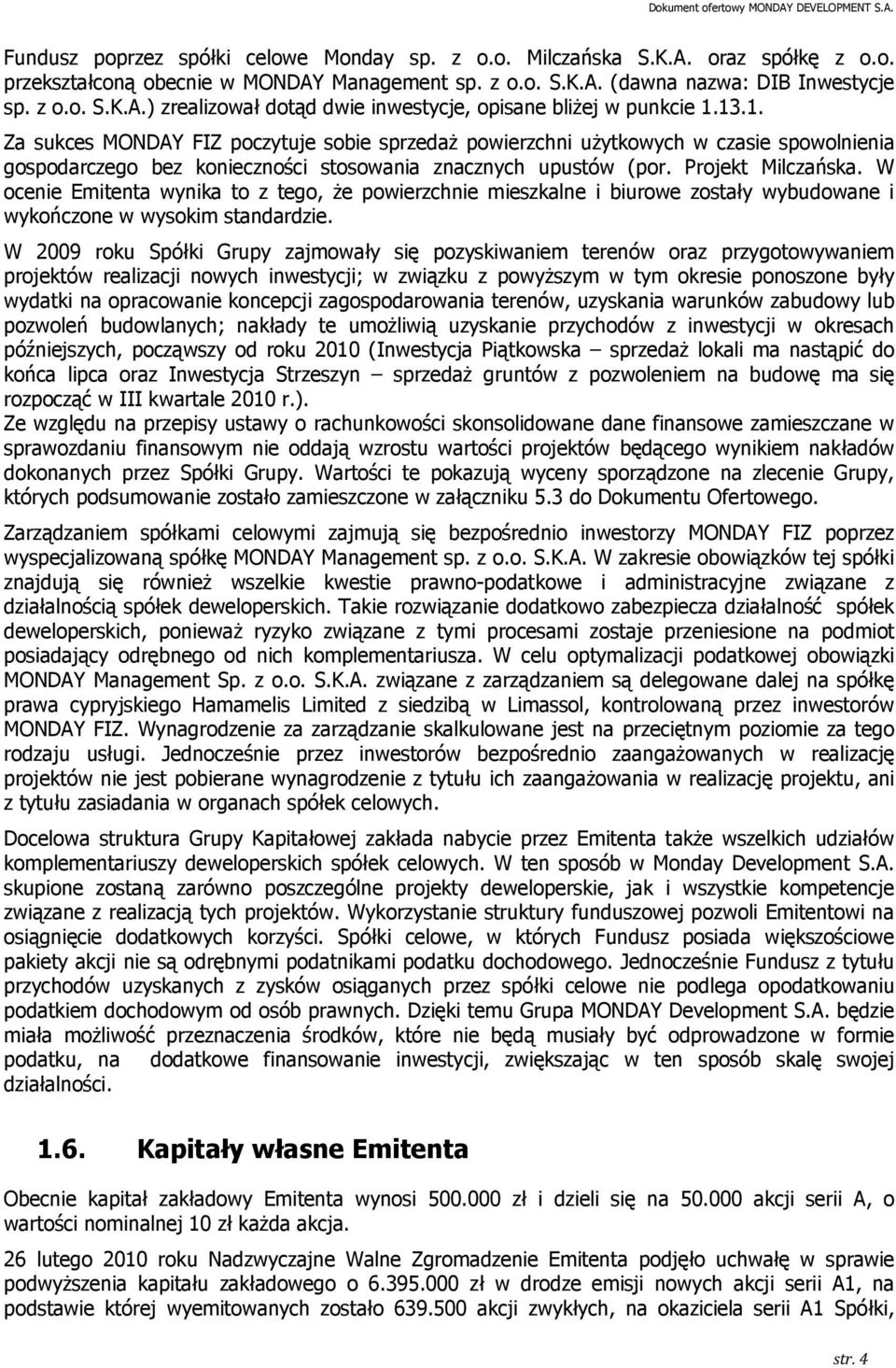 Dokument ofertowy MONDAY DEVELOPMENT S.A.

Fundusz poprzez spółki celowe Monday sp. z o.o. Milczańska S.K.A. oraz spółkę z o.o. przekształconą obecnie w MONDAY Management sp. z o.o. S.K.A. (dawna nazwa: DIB Inwestycje sp. z o.o. S.K.A.) zrealizował dotąd dwie inwestycje, opisane bliżej w punkcie 1.13.1.

Za sukces MONDAY FIZ poczytuje sobie sprzedaż powierzchni użytkowych w czasie spowolnienia gospodarczego bez konieczności stosowania znacznych upustów (por. Projekt Milczańska. W ocenie Emitenta wynika to z tego, że powierzchnie mieszkalne i biurowe zostały wybudowane i wykończone w wysokim standardzie.

W 2009 roku Spółki Grupy zajmowały się pozyskiwaniem terenów oraz przygotowywaniem projektów realizacji nowych inwestycji; w związku z powyższym w tym okresie ponoszone były wydatki na opracowanie koncepcji zagospodarowania terenów, uzyskania warunków zabudowy lub pozwoleń budowlanych; nakłady te umożliwią uzyskanie przychodów z inwestycji w okresach późniejszych, począwszy od roku 2010 (Inwestycja Piątkowska – sprzedaż lokali ma nastąpić do końca lipca oraz Inwestycja Strzeszyn – sprzedaż gruntów z pozwoleniem na budowę ma się rozpocząć w III kwartale 2010 r.).
Ze względu na przepisy ustawy o rachunkowości skonsolidowane dane finansowe zamieszczane w sprawozdaniu finansowym nie oddają wzrostu wartości projektów będącego wynikiem nakładów dokonanych przez Spółki Grupy. Wartości te pokazują wyceny sporządzone na zlecenie Grupy, których podsumowanie zostało zamieszczone w załączniku 5.3 do Dokumentu Ofertowego.

Zarządzaniem spółkami celowymi zajmują się bezpośrednio inwestorzy MONDAY FIZ poprzez wyspecjalizowaną spółkę MONDAY Management sp. z o.o. S.K.A. W zakresie obowiązków tej spółki znajdują się również wszelkie kwestie prawno-podatkowe i administracyjne związane z działalnością spółek deweloperskich. Takie rozwiązanie dodatkowo zabezpiecza działalność spółek deweloperskich, ponieważ ryzyko związane z tymi procesami zostaje przeniesione na podmiot posiadający odrębnego od nich komplementariusza. W celu optymalizacji podatkowej obowiązki MONDAY Management Sp. z o.o. S.K.A. związane z zarządzaniem są delegowane dalej na spółkę prawa cypryjskiego Hamamelis Limited z siedzibą w Limassol, kontrolowaną przez inwestorów MONDAY FIZ. Wynagrodzenie za zarządzanie skalkulowane jest na przeciętnym poziomie za tego rodzaju usługi. Jednocześnie przez inwestorów bezpośrednio zaangażowanych w realizację projektów nie jest pobierane wynagrodzenie z tytułu ich zaangażowania w realizację projektu, ani z tytułu zasiadania w organach spółek celowych.

Docelowa struktura Grupy Kapitałowej zakłada nabycie przez Emitenta także wszelkich udziałów komplementariuszy deweloperskich spółek celowych. W ten sposób w Monday Development S.A. skupione zostaną zarówno poszczególne projekty deweloperskie, jak i wszystkie kompetencje związane z realizacją tych projektów. Wykorzystanie struktury funduszowej pozwoli Emitentowi na osiągnięcie dodatkowych korzyści. Spółki celowe, w których Fundusz posiada większościowe pakiety akcji nie są odrębnymi podatnikami podatku dochodowego. Jednocześnie Fundusz z tytułu przychodów uzyskanych z zysków osiąganych przez spółki celowe nie podlega opodatkowaniu podatkiem dochodowym od osób prawnych. Dzięki temu Grupa MONDAY Development S.A. będzie miała możliwość przeznaczenia środków, które nie będą musiały być odprowadzone w formie podatku, na dodatkowe finansowanie inwestycji, zwiększając w ten sposób skalę swojej działalności.

1.6. Kapitały własne Emitenta

Obecnie kapitał zakładowy Emitenta wynosi 500.000 zł i dzieli się na 50.000 akcji serii A, o wartości nominalnej 10 zł każda akcja.

26 lutego 2010 roku Nadzwyczajne Walne Zgromadzenie Emitenta podjęło uchwałę w sprawie podwyższenia kapitału zakładowego o 6.395.000 zł w drodze emisji nowych akcji serii A1, na podstawie której wyemitowanych zostało 639.500 akcji zwykłych, na okaziciela serii A1 Spółki,

str. 4